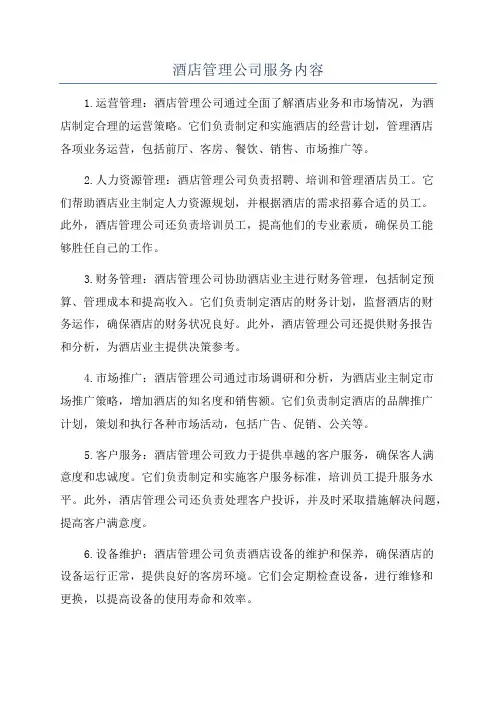 酒店管理公司服务内容

1.运营管理：酒店管理公司通过全面了解酒店业务和市场情况，为酒店制定合理的运营策略。它们负责制定和实施酒店的经营计划，管理酒店各项业务运营，包括前厅、客房、餐饮、销售、市场推广等。

2.人力资源管理：酒店管理公司负责招聘、培训和管理酒店员工。它们帮助酒店业主制定人力资源规划，并根据酒店的需求招募合适的员工。此外，酒店管理公司还负责培训员工，提高他们的专业素质，确保员工能够胜任自己的工作。

3.财务管理：酒店管理公司协助酒店业主进行财务管理，包括制定预算、管理成本和提高收入。它们负责制定酒店的财务计划，监督酒店的财务运作，确保酒店的财务状况良好。此外，酒店管理公司还提供财务报告和分析，为酒店业主提供决策参考。

4.市场推广：酒店管理公司通过市场调研和分析，为酒店业主制定市场推广策略，增加酒店的知名度和销售额。它们负责制定酒店的品牌推广计划，策划和执行各种市场活动，包括广告、促销、公关等。

5.客户服务：酒店管理公司致力于提供卓越的客户服务，确保客人满意度和忠诚度。它们负责制定和实施客户服务标准，培训员工提升服务水平。此外，酒店管理公司还负责处理客户投诉，并及时采取措施解决问题，提高客户满意度。

6.设备维护：酒店管理公司负责酒店设备的维护和保养，确保酒店的设备运行正常，提供良好的客房环境。它们会定期检查设备，进行维修和更换，以提高设备的使用寿命和效率。